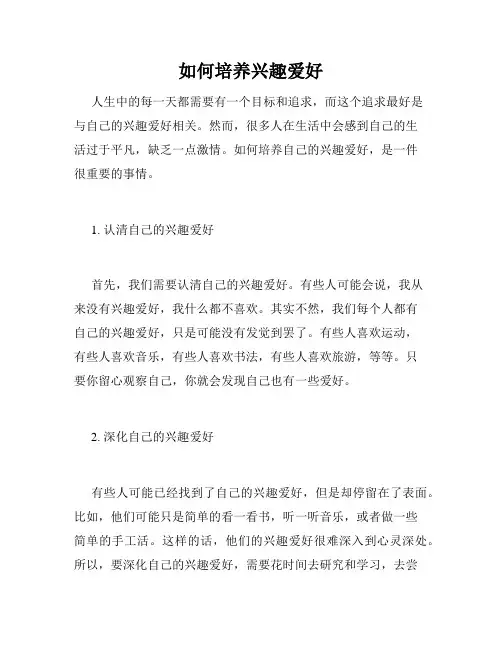 如何培养兴趣爱好

人生中的每一天都需要有一个目标和追求，而这个追求最好是与自己的兴趣爱好相关。然而，很多人在生活中会感到自己的生活过于平凡，缺乏一点激情。如何培养自己的兴趣爱好，是一件很重要的事情。

1. 认清自己的兴趣爱好

首先，我们需要认清自己的兴趣爱好。有些人可能会说，我从来没有兴趣爱好，我什么都不喜欢。其实不然，我们每个人都有自己的兴趣爱好，只是可能没有发觉到罢了。有些人喜欢运动，有些人喜欢音乐，有些人喜欢书法，有些人喜欢旅游，等等。只要你留心观察自己，你就会发现自己也有一些爱好。

2. 深化自己的兴趣爱好

有些人可能已经找到了自己的兴趣爱好，但是却停留在了表面。比如，他们可能只是简单的看一看书，听一听音乐，或者做一些简单的手工活。这样的话，他们的兴趣爱好很难深入到心灵深处。所以，要深化自己的兴趣爱好，需要花时间去研究和学习，去尝